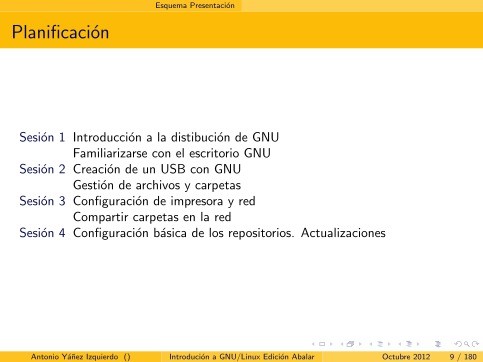 Esquema Presentación

Planificación

Sesión 1 Introducción a la distibución de GNU
Familiarizarse con el escritorio GNU
Sesión 2 Creación de un USB con GNU
Gestión de archivos y carpetas
Sesión 3 Configuración de impresora y red
Compartir carpetas en la red
Sesión 4 Configuración básica de los repositorios. Actualizaciones

Antonio Yáñez Izquierdo () Introdución a GNU/Linux Edición Abalar Octubre 2012 9 / 180